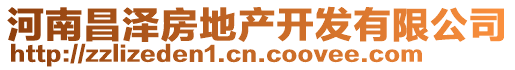 河南昌泽房地产开发有限公司
http://zzlizeden1.cn.coovee.com